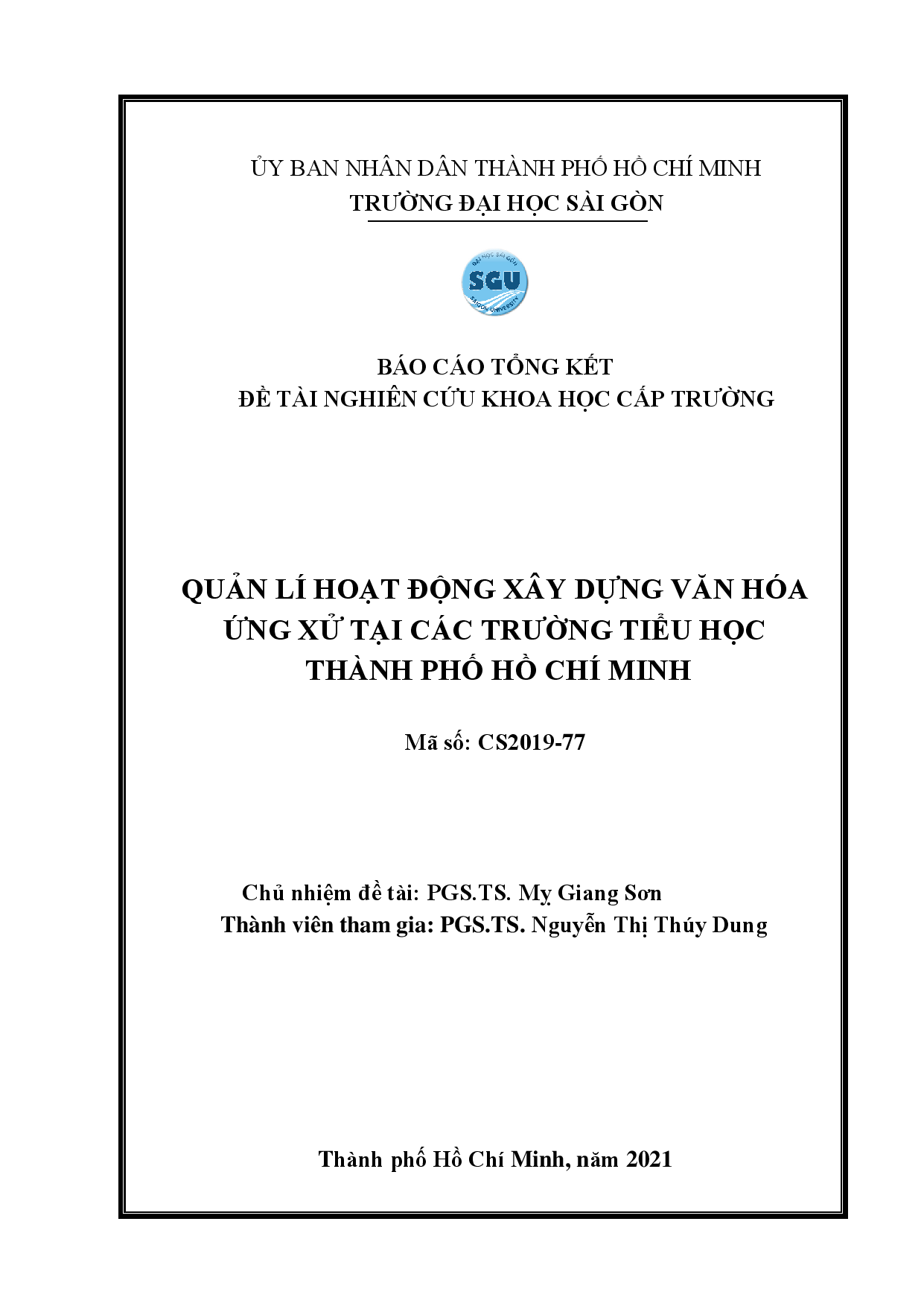 ỦY BAN NHÂN DÂN THÀNH PHỐ HỒ CHÍ MINH
TRƯỜNG ĐẠI HỌC SÀI GÒN

ĐẠI HỌC SÀI GÒN
SGU
SAIGON UNIVERSITY

BÁO CÁO TỔNG KẾT
ĐỀ TÀI NGHIÊN CỨU KHOA HỌC CẤP TRƯỜNG

QUẢN LÍ HOẠT ĐỘNG XÂY DỰNG VĂN HÓA ỨNG XỬ TẠI CÁC TRƯỜNG TIỂU HỌC THÀNH PHỐ HỒ CHÍ MINH

Mã số: CS2019-77

Chủ nhiệm đề tài: PGS.TS. Mỵ Giang Sơn
Thành viên tham gia: PGS.TS. Nguyễn Thị Thúy Dung

Thành phố Hồ Chí Minh, năm 2021